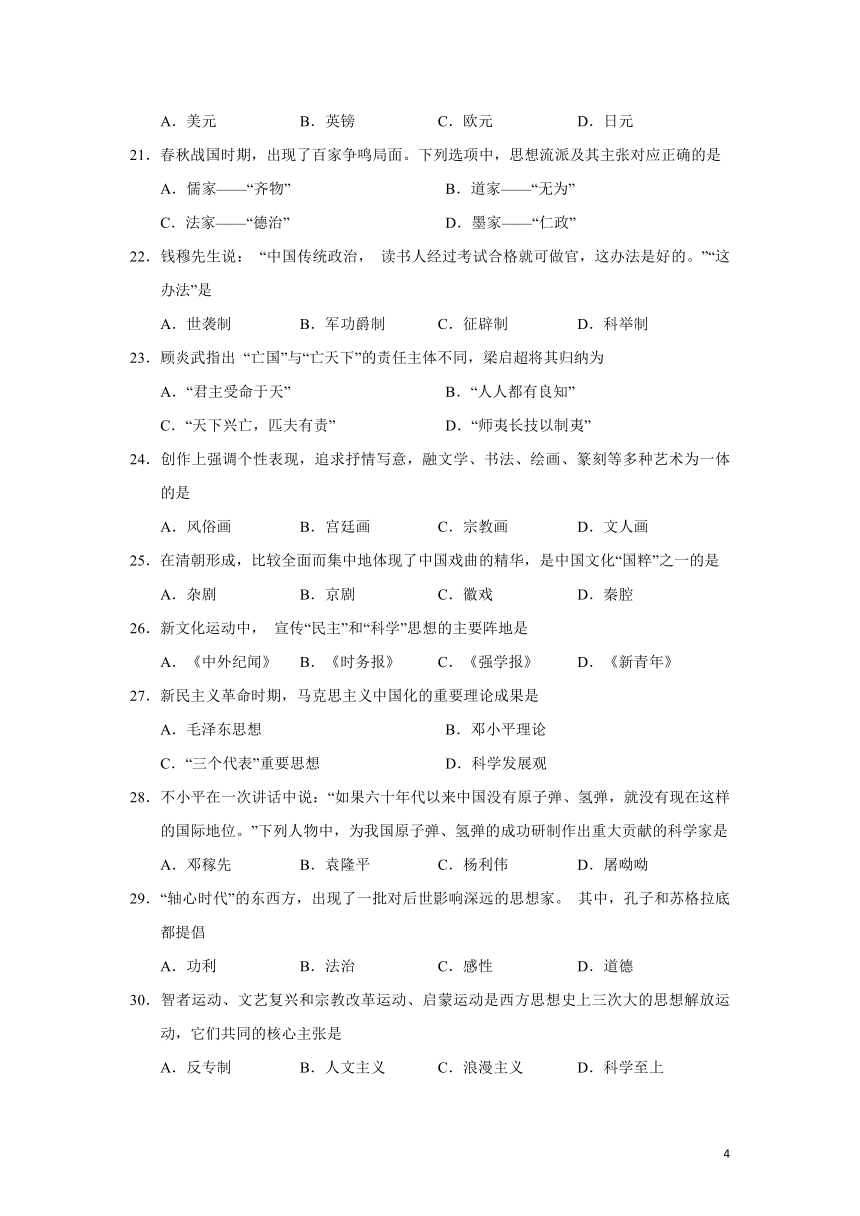 A．美元　　B．英镑　　C．欧元　　D．日元

21．春秋战国时期，出现了百家争鸣局面。下列选项中，思想流派及其主张对应正确的是

A．儒家——“齐物”　　B．道家——“无为”

C．法家——“德治”　　D．墨家——“仁政”

22．钱穆先生说：“中国传统政治，读书人经过考试合格就可做官，这办法是好的。”“这办法”是

A．世袭制　　B．军功爵制　　C．征辟制　　D．科举制

23．顾炎武指出“亡国”与“亡天下”的责任主体不同，梁启超将其归纳为

A．“君主受命于天”　　B．“人人都有良知”

C．“天下兴亡，匹夫有责”　　D．“师夷长技以制夷”

24．创作上强调个性表现，追求抒情写意，融文学、书法、绘画、篆刻等多种艺术为一体的是

A．风俗画　　B．宫廷画　　C．宗教画　　D．文人画

25．在清朝形成，比较全面而集中地体现了中国戏曲的精华，是中国文化“国粹”之一的是

A．杂剧　　B．京剧　　C．徽戏　　D．秦腔

26．新文化运动中，宣传“民主”和“科学”思想的主要阵地是

A．《中外纪闻》　　B．《时务报》　　C．《强学报》　　D．《新青年》

27．新民主义革命时期，马克思主义中国化的重要理论成果是

A．毛泽东思想　　B．邓小平理论

C．“三个代表”重要思想　　D．科学发展观

28．不小平在一次讲话中说：“如果六十年代以来中国没有原子弹、氢弹，就没有现在这样的国际地位。”下列人物中，为我国原子弹、氢弹的成功研制作出重大贡献的科学家是

A．邓稼先　　B．袁隆平　　C．杨利伟　　D．屠呦呦

29．“轴心时代”的东西方，出现了一批对后世影响深远的思想家。其中，孔子和苏格拉底都提倡

A．功利　　B．法治　　C．感性　　D．道德

30．智者运动、文艺复兴和宗教改革运动、启蒙运动是西方思想史上三次大的思想解放运动，它们共同的核心主张是

A．反专制　　B．人文主义　　C．浪漫主义　　D．科学至上

4